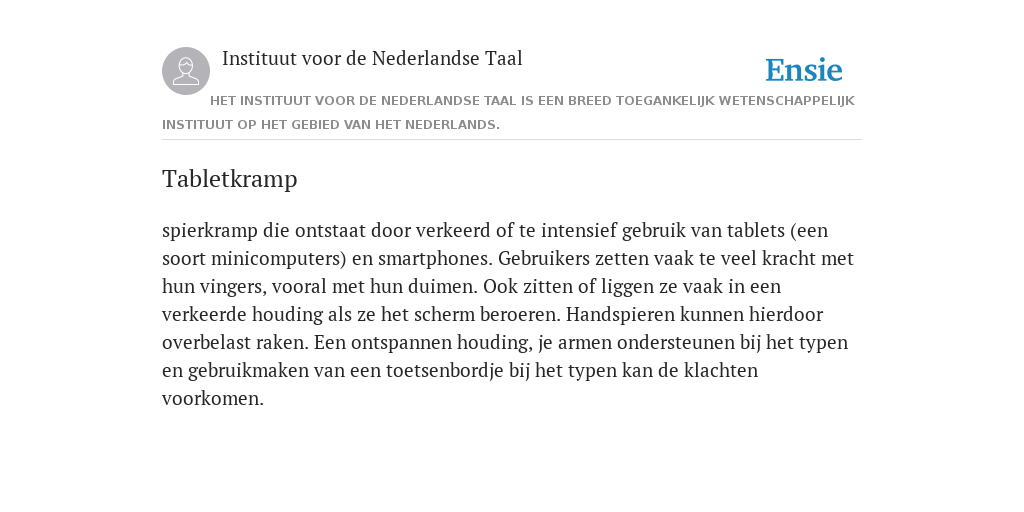 Instituut voor de Nederlandse Taal

Ensie

HET INSTITUUT VOOR DE NEDERLANDSE TAAL IS EEN BREED TOEGANKELIJK WETENSCHAPPELIJK INSTITUUT OP HET GEBIED VAN HET NEDERLANDS.

Tabletkramp

spierkramp die ontstaat door verkeerd of te intensief gebruik van tablets (een soort minicomputers) en smartphones. Gebruikers zetten vaak te veel kracht met hun vingers, vooral met hun duimen. Ook zitten of liggen ze vaak in een verkeerde houding als ze het scherm beroeren. Handspieren kunnen hierdoor overbelast raken. Een ontspannen houding, je armen ondersteunen bij het typen en gebruikmaken van een toetsenbordje bij het typen kan de klachten voorkomen.